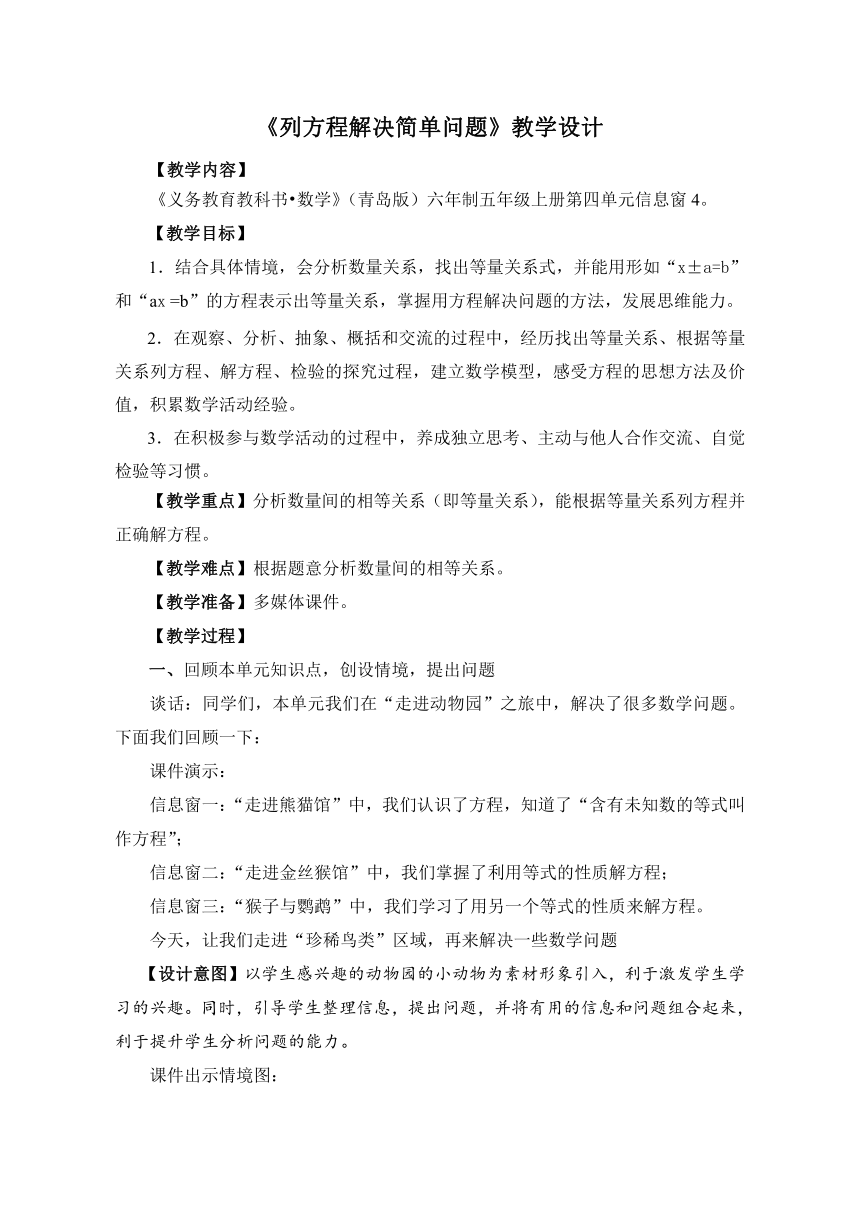 《列方程解决简单问题》教学设计

【教学内容】

《义务教育教科书•数学》（青岛版）六年制五年级上册第四单元信息窗4。

【教学目标】

1．结合具体情境，会分析数量关系，找出等量关系式，并能用形如“x±a=b”和“ax =b”的方程表示出等量关系，掌握用方程解决问题的方法，发展思维能力。

2．在观察、分析、抽象、概括和交流的过程中，经历找出等量关系、根据等量关系列方程、解方程、检验的探究过程，建立数学模型，感受方程的思想方法及价值，积累数学活动经验。

3．在积极参与数学活动的过程中，养成独立思考、主动与他人合作交流、自觉检验等习惯。

【教学重点】分析数量间的相等关系（即等量关系），能根据等量关系列方程并正确解方程。

【教学难点】根据题意分析数量间的相等关系。

【教学准备】多媒体课件。

【教学过程】

一、回顾本单元知识点，创设情境，提出问题

谈话：同学们，本单元我们在“走进动物园”之旅中，解决了很多数学问题。下面我们回顾一下：

课件演示：

信息窗一：“走进熊猫馆”中，我们认识了方程，知道了“含有未知数的等式叫作方程”；

信息窗二：“走进金丝猴馆”中，我们掌握了利用等式的性质解方程；

信息窗三：“猴子与鹦鹉”中，我们学习了用另一个等式的性质来解方程。

今天，让我们走进“珍稀鸟类”区域，再来解决一些数学问题

【设计意图】以学生感兴趣的动物园的小动物为素材形象引入，利于激发学生学习的兴趣。同时，引导学生整理信息，提出问题，并将有用的信息和问题组合起来，利于提升学生分析问题的能力。

课件出示情境图：